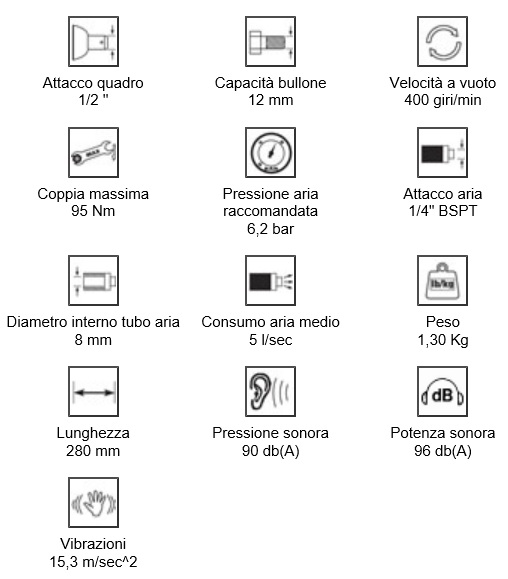 Attacco quadro
1/2 "

Capacità bullone
12 mm

Velocità a vuoto
400 giri/min

MAX

Coppia massima
95 Nm

Pressione aria raccomandata
6,2 bar

Attacco aria
1/4" BSPT

Diametro interno tubo aria
8 mm

Consumo aria medio
5 l/sec

lb/kg

Peso
1,30 Kg

Lunghezza
280 mm

Pressione sonora
90 db(A)

dB

Potenza sonora
96 db(A)

Vibrazioni
15,3 m/sec^2